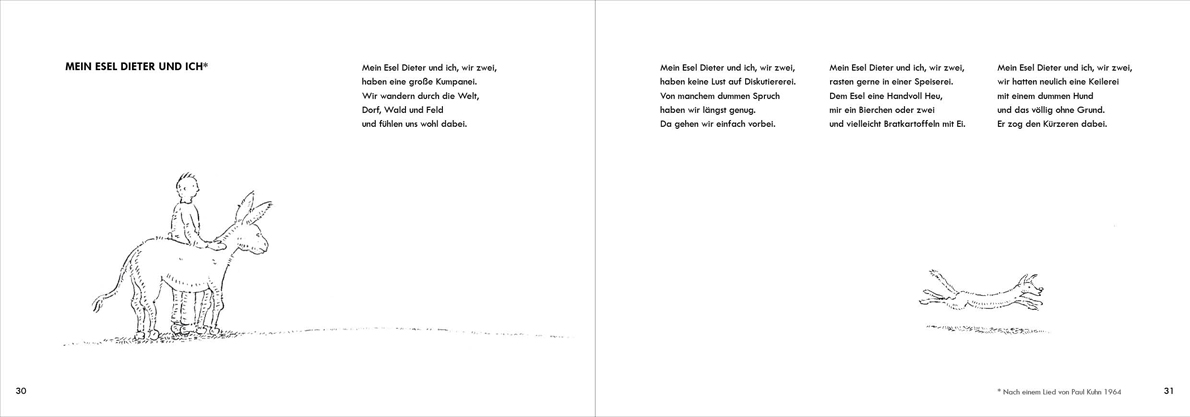 MEIN ESEL DIETER UND ICH*

Mein Esel Dieter und ich, wir zwei,
haben eine große Kumpanei.
Wir wandern durch die Welt,
Dorf, Wald und Feld
und fühlen uns wohl dabei.

30

Mein Esel Dieter und ich, wir zwei,
haben keine Lust auf Diskutiererei.
Von manchem dummen Spruch
haben wir längst genug.
Da gehen wir einfach vorbei.

Mein Esel Dieter und ich, wir zwei,
rasten gerne in einer Speiserei.
Dem Esel eine Handvoll Heu,
mir ein Bierchen oder zwei
und vielleicht Bratkartoffeln mit Ei.

Mein Esel Dieter und ich, wir zwei,
wir hatten neulich eine Keilerei
mit einem dummen Hund
und das völlig ohne Grund.
Er zog den Kürzeren dabei.

* Nach einem Lied von Paul Kuhn 1964

31